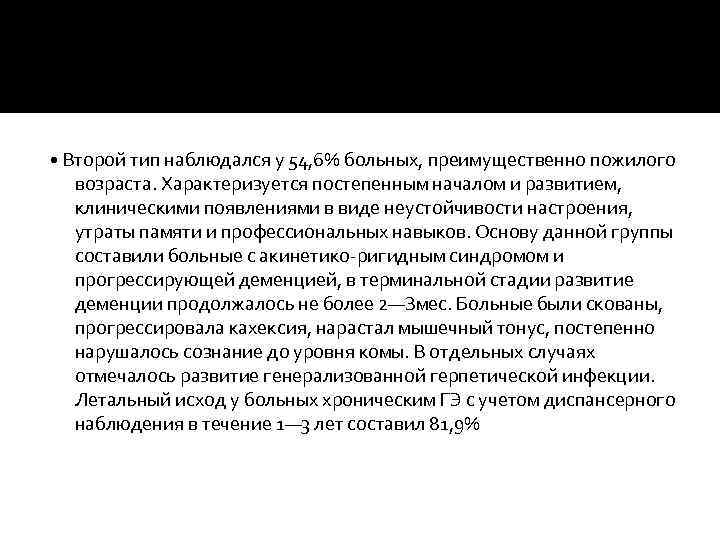 • Второй тип наблюдался у 54,6% больных, преимущественно пожилого возраста. Характеризуется постепенным началом и развитием, клиническими появлениями в виде неустойчивости настроения, утраты памяти и профессиональных навыков. Основу данной группы составили больные с акинетико-ригидным синдромом и прогрессирующей деменцией, в терминальной стадии развитие деменции продолжалось не более 2—3мес. Больные были скованы, прогрессировала кахексия, нарастал мышечный тонус, постепенно нарушалось сознание до уровня комы. В отдельных случаях отмечалось развитие генерализованной герпетической инфекции. Летальный исход у больных хроническим ГЭ с учетом диспансерного наблюдения в течение 1—3 лет составил 81,9%